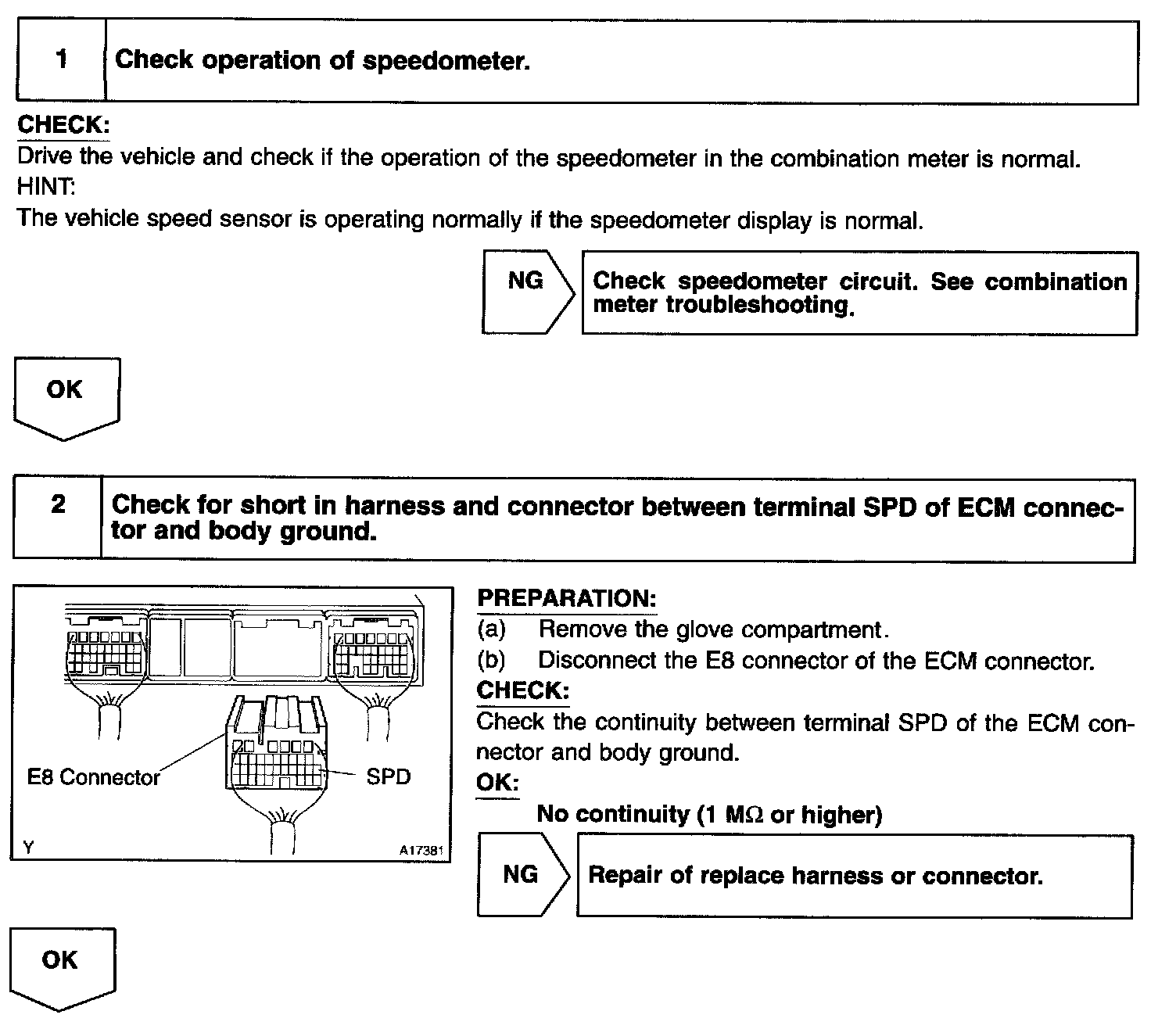 1 Check operation of speedometer.

CHECK:
Drive the vehicle and check if the operation of the speedometer in the combination meter is normal.
HINT:
The vehicle speed sensor is operating normally if the speedometer display is normal.

NG Check speedometer circuit. See combination meter troubleshooting.

OK

2 Check for short in harness and connector between terminal SPD of ECM connector and body ground.

E8 Connector
SPD
Y
A17381

PREPARATION:
(a) Remove the glove compartment.
(b) Disconnect the E8 connector of the ECM connector.
CHECK:
Check the continuity between terminal SPD of the ECM connector and body ground.
OK:
No continuity (1 MΩ or higher)

NG Repair of replace harness or connector.

OK